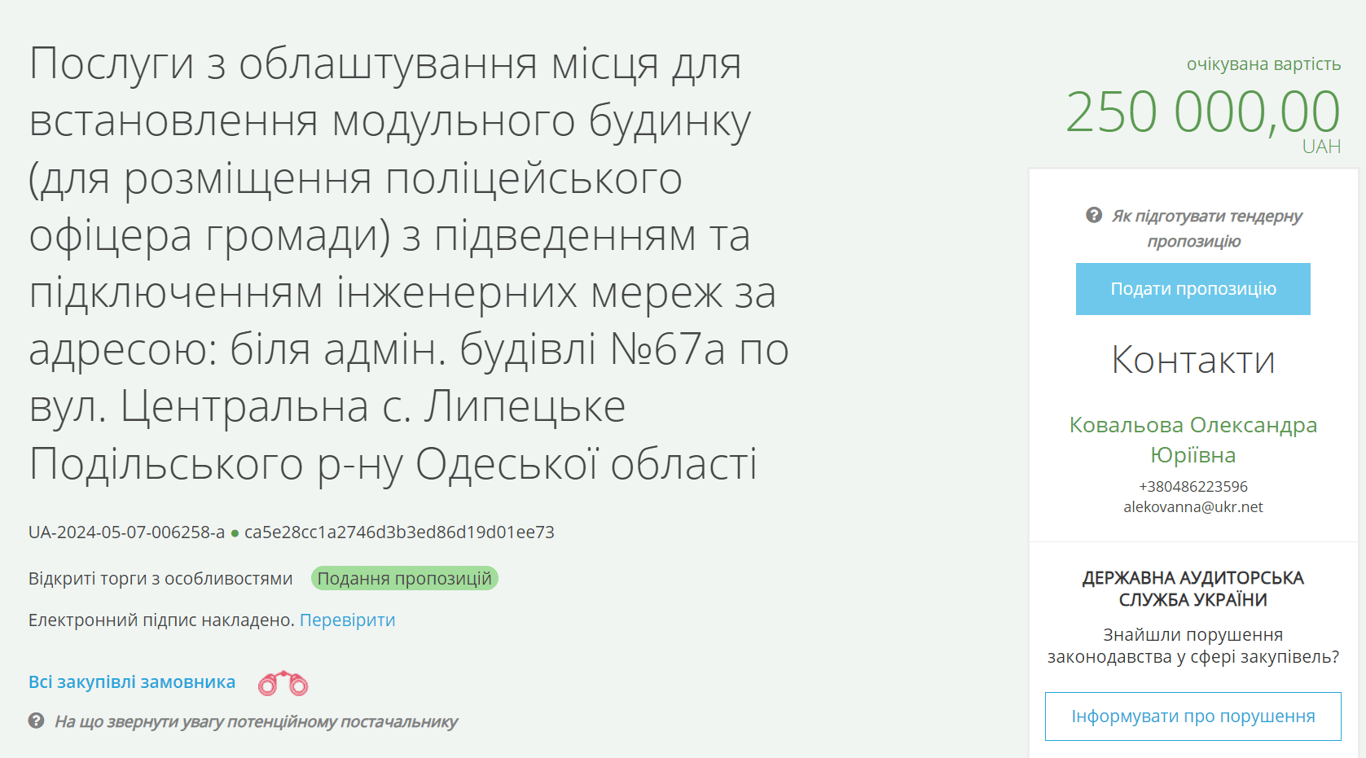 Послуги з облаштування місця для встановлення модульного будинку (для розміщення поліцейського офіцера громади) з підведенням та підключенням інженерних мереж за адресою: біля адмін. будівлі №67а по вул. Центральна с. Липецьке Подільського р-ну Одеської області

UA-2024-05-07-006258-a ● ca5e28cc1a2746d3b3ed86d19d01ee73

Відкриті торги з особливостями Подання пропозицій

Електронний підпис накладено. Перевірити

Всі закупівлі замовника

На що звернути увагу потенційному постачальнику

очікувана вартість
250 000,00
UAH

Як підготувати тендерну пропозицію

Подати пропозицію

Контакти

Ковальова Олександра Юріївна
+380486223596
alekovanna@ukr.net

ДЕРЖАВНА АУДИТОРСЬКА СЛУЖБА УКРАЇНИ

Знайшли порушення законодавства у сфері закупівель?

Інформувати про порушення